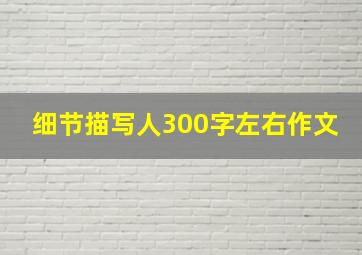 细节描写人300字左右作文